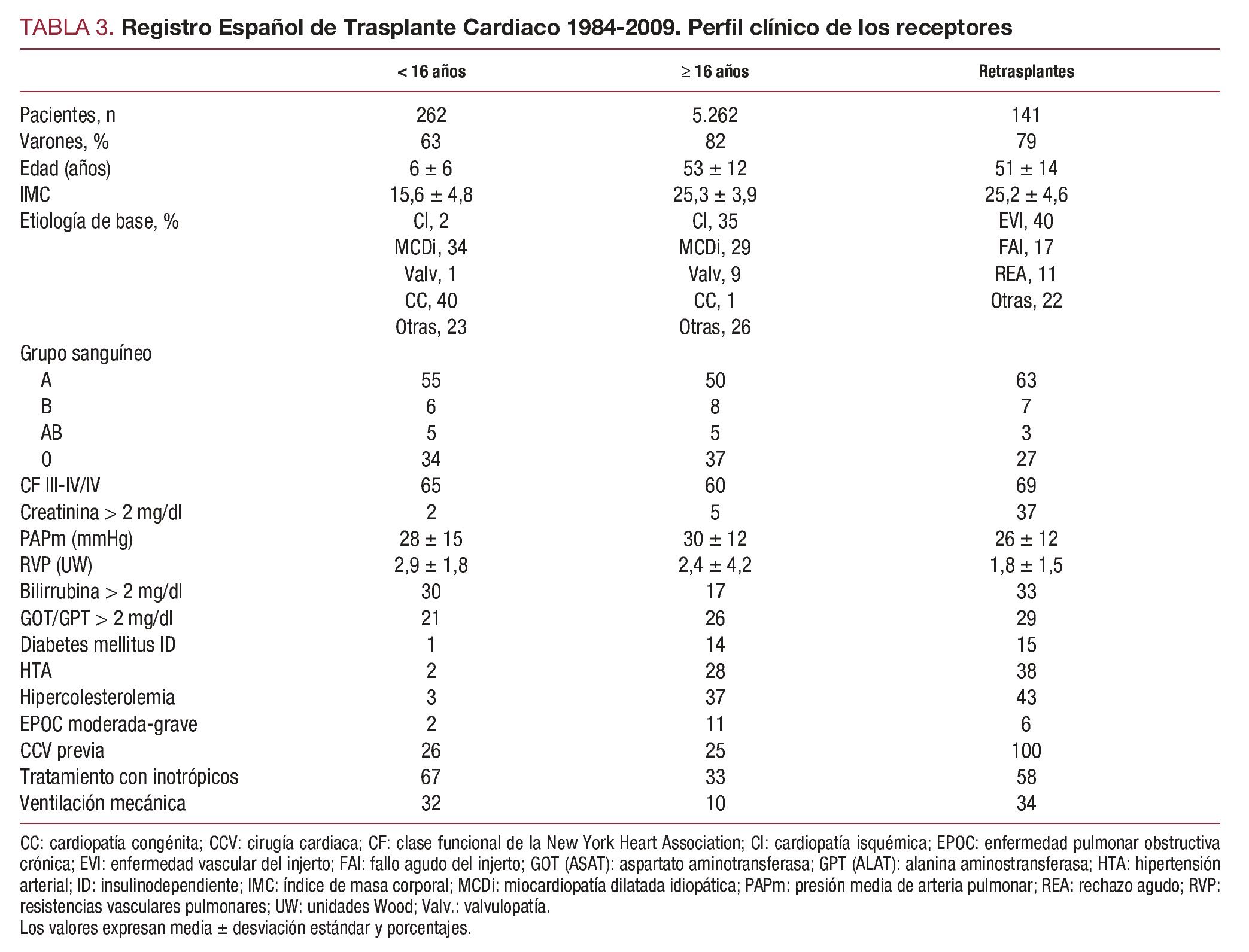 TABLA 3. Registro Español de Trasplante Cardiaco 1984-2009. Perfil clínico de los receptores

| | < 16 años | ≥ 16 años | Retrasplantes |
|---|---|---|---|
| Pacientes, n | 262 | 5.262 | 141 |
| Varones, % | 63 | 82 | 79 |
| Edad (años) | 6 ± 6 | 53 ± 12 | 51 ± 14 |
| IMC | 15,6 ± 4,8 | 25,3 ± 3,9 | 25,2 ± 4,6 |
| Etiología de base, % | CI, 2 | CI, 35 | EVI, 40 |
| | MCDi, 34 | MCDi, 29 | FAI, 17 |
| | Valv, 1 | Valv, 9 | REA, 11 |
| | CC, 40 | CC, 1 | Otras, 22 |
| | Otras, 23 | Otras, 26 | |
| Grupo sanguíneo | | | |
| A | 55 | 50 | 63 |
| B | 6 | 8 | 7 |
| AB | 5 | 5 | 3 |
| 0 | 34 | 37 | 27 |
| CF III-IV/IV | 65 | 60 | 69 |
| Creatinina > 2 mg/dl | 2 | 5 | 37 |
| PAPm (mmHg) | 28 ± 15 | 30 ± 12 | 26 ± 12 |
| RVP (UW) | 2,9 ± 1,8 | 2,4 ± 4,2 | 1,8 ± 1,5 |
| Bilirrubina > 2 mg/dl | 30 | 17 | 33 |
| GOT/GPT > 2 mg/dl | 21 | 26 | 29 |
| Diabetes mellitus ID | 1 | 14 | 15 |
| HTA | 2 | 28 | 38 |
| Hipercolesterolemia | 3 | 37 | 43 |
| EPOC moderada-grave | 2 | 11 | 6 |
| CCV previa | 26 | 25 | 100 |
| Tratamiento con inotrópicos | 67 | 33 | 58 |
| Ventilación mecánica | 32 | 10 | 34 |

CC: cardiopatía congénita; CCV: cirugía cardiaca; CF: clase funcional de la New York Heart Association; CI: cardiopatía isquémica; EPOC: enfermedad pulmonar obstructiva crónica; EVI: enfermedad vascular del injerto; FAI: fallo agudo del injerto; GOT (ASAT): aspartato aminotransferasa; GPT (ALAT): alanina aminostransferasa; HTA: hipertensión arterial; ID: insulinodependiente; IMC: índice de masa corporal; MCDi: miocardiopatía dilatada idiopática; PAPm: presión media de arteria pulmonar; REA: rechazo agudo; RVP: resistencias vasculares pulmonares; UW: unidades Wood; Valv.: valvulopatía.
Los valores expresan media ± desviación estándar y porcentajes.